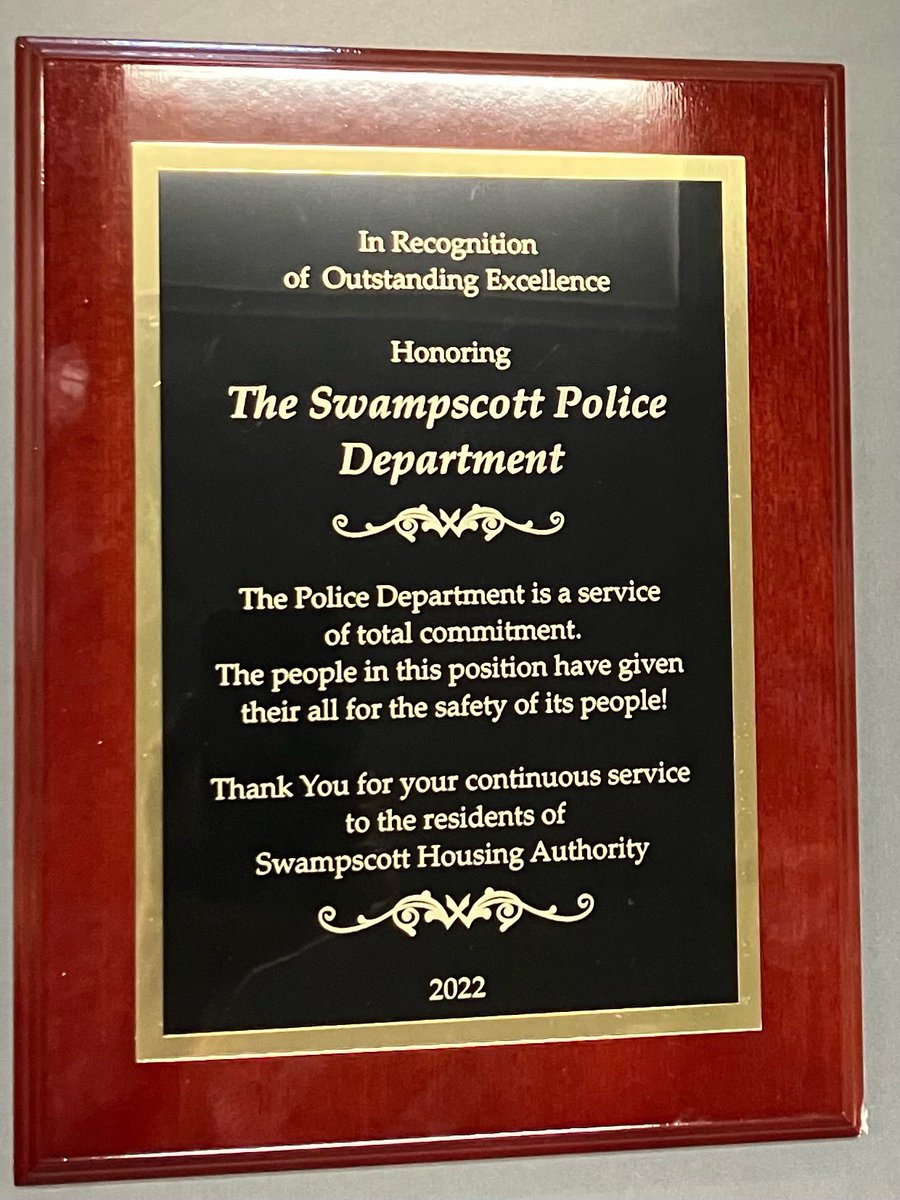 In Recognition
of Outstanding Excellence

Honoring
The Swampscott Police Department

The Police Department is a service of total commitment. The people in this position have given their all for the safety of its people!

Thank You for your continuous service to the residents of Swampscott Housing Authority

2022